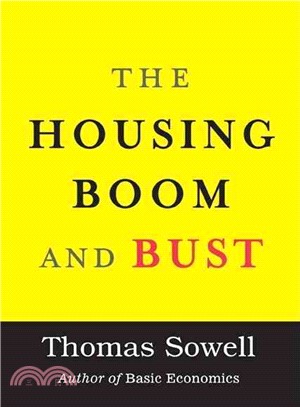 THE
HOUSING
BOOM
AND BUST

Thomas Sowell
Author of Basic Economics